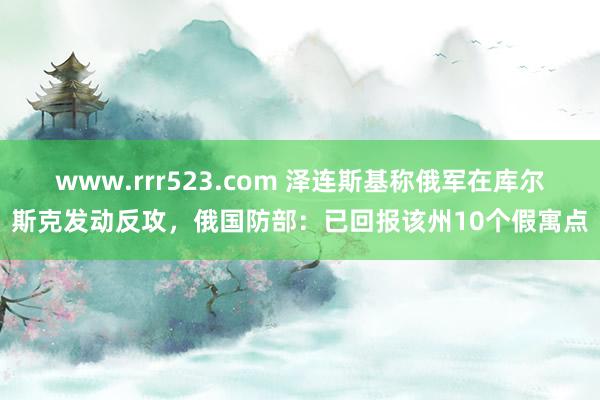 www.rrr523.com 泽连斯基称俄军在库尔斯克发动反攻，俄国防部：已回报该州10个假寓点